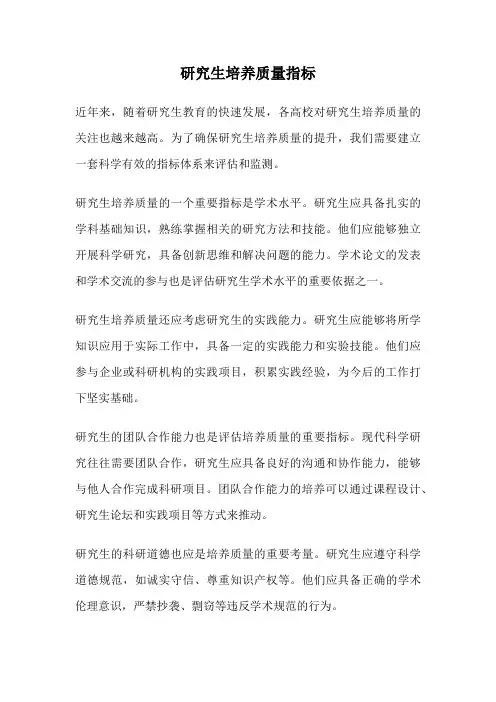 研究生培养质量指标

近年来，随着研究生教育的快速发展，各高校对研究生培养质量的关注也越来越高。为了确保研究生培养质量的提升，我们需要建立一套科学有效的指标体系来评估和监测。

研究生培养质量的一个重要指标是学术水平。研究生应具备扎实的学科基础知识，熟练掌握相关的研究方法和技能。他们应能够独立开展科学研究，具备创新思维和解决问题的能力。学术论文的发表和学术交流的参与也是评估研究生学术水平的重要依据之一。

研究生培养质量还应考虑研究生的实践能力。研究生应能够将所学知识应用于实际工作中，具备一定的实践能力和实验技能。他们应参与企业或科研机构的实践项目，积累实践经验，为今后的工作打下坚实基础。

研究生的团队合作能力也是评估培养质量的重要指标。现代科学研究往往需要团队合作，研究生应具备良好的沟通和协作能力，能够与他人合作完成科研项目。团队合作能力的培养可以通过课程设计、研究生论坛和实践项目等方式来推动。

研究生的科研道德也应是培养质量的重要考量。研究生应遵守科学道德规范，如诚实守信、尊重知识产权等。他们应具备正确的学术伦理意识，严禁抄袭、剽窃等违反学术规范的行为。